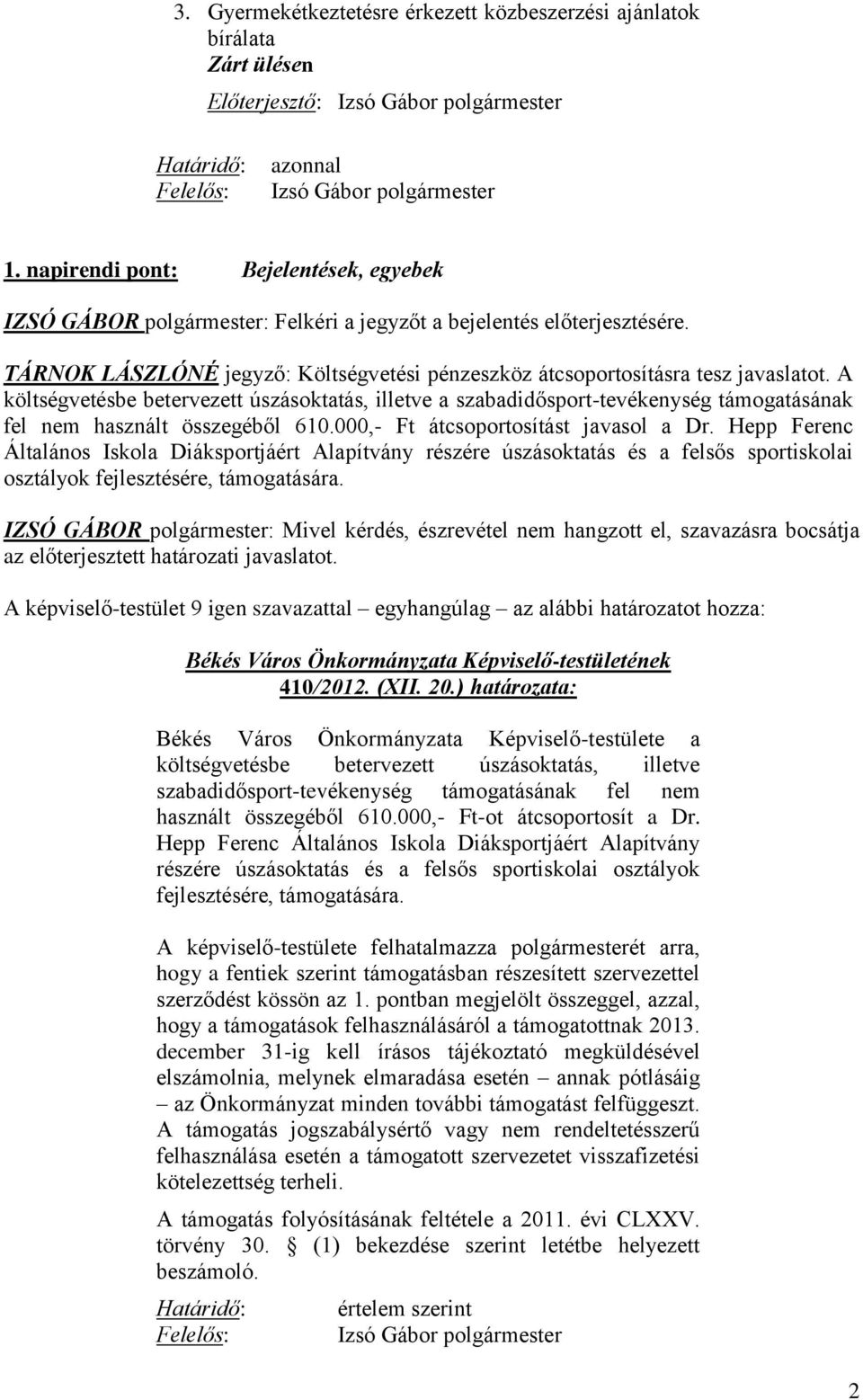 3. Gyermekétkeztetésre érkezett közbeszerzési ajánlatok bírálata
Zárt ülésen
Előterjesztő: Izsó Gábor polgármester

Határidő: azonnal
Felelős: Izsó Gábor polgármester

1. napirendi pont: Bejelentések, egyebek

IZSÓ GÁBOR polgármester: Felkéri a jegyzőt a bejelentés előterjesztésére.

TÁRNOK LÁSZLÓNÉ jegyző: Költségvetési pénzeszköz átcsoportosításra tesz javaslatot. A költségvetésbe betervezett úszásoktatás, illetve a szabadidősport-tevékenység támogatásának fel nem használt összegéből 610.000,- Ft átcsoportosítást javasol a Dr. Hepp Ferenc Általános Iskola Diáksportjáért Alapítvány részére úszásoktatás és a felsős sportiskolai osztályok fejlesztésére, támogatására.

IZSÓ GÁBOR polgármester: Mivel kérdés, észrevétel nem hangzott el, szavazásra bocsátja az előterjesztett határozati javaslatot.

A képviselő-testület 9 igen szavazattal – egyhangúlag – az alábbi határozatot hozza:

Békés Város Önkormányzata Képviselő-testületének
410/2012. (XII. 20.) határozata:

Békés Város Önkormányzata Képviselő-testülete a költségvetésbe betervezett úszásoktatás, illetve szabadidősport-tevékenység támogatásának fel nem használt összegéből 610.000,- Ft-ot átcsoportosít a Dr. Hepp Ferenc Általános Iskola Diáksportjáért Alapítvány részére úszásoktatás és a felsős sportiskolai osztályok fejlesztésére, támogatására.

A képviselő-testülete felhatalmazza polgármesterét arra, hogy a fentiek szerint támogatásban részesített szervezettel szerződést kössön az 1. pontban megjelölt összeggel, azzal, hogy a támogatások felhasználásáról a támogatottnak 2013. december 31-ig kell írásos tájékoztató megküldésével elszámolnia, melynek elmaradása esetén – annak pótlásáig – az Önkormányzat minden további támogatást felfüggeszt. A támogatás jogszabálysértő vagy nem rendeltetésszerű felhasználása esetén a támogatott szervezetet visszafizetési kötelezettség terheli.

A támogatás folyósításának feltétele a 2011. évi CLXXV. törvény 30. § (1) bekezdése szerint letétbe helyezett beszámoló.

Határidő: értelem szerint
Felelős: Izsó Gábor polgármester

2